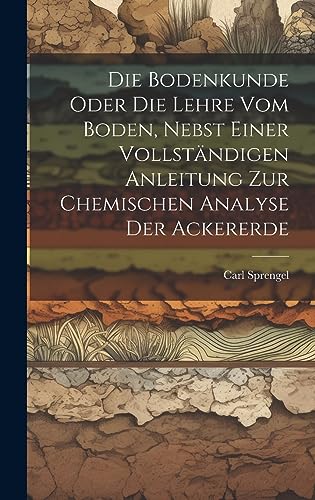 Die Bodenkunde Oder Die Lehre Vom Boden, Nebst Einer Vollständigen Anleitung Zur Chemischen Analyse Der Ackererde

Carl Sprengel